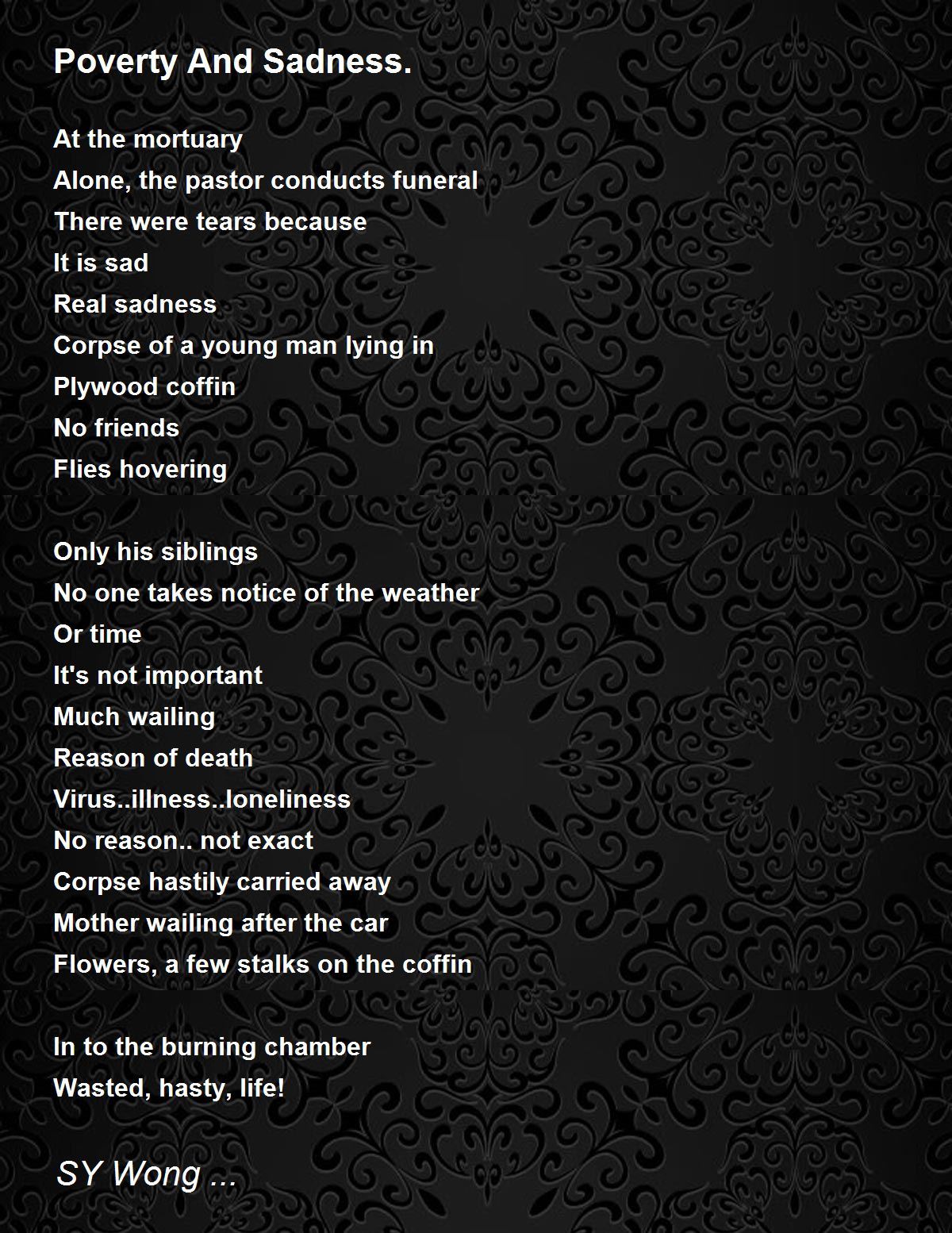 Poverty And Sadness.

At the mortuary
Alone, the pastor conducts funeral
There were tears because
It is sad
Real sadness
Corpse of a young man lying in
Plywood coffin
No friends
Flies hovering

Only his siblings
No one takes notice of the weather
Or time
It's not important
Much wailing
Reason of death
Virus..illness..loneliness
No reason.. not exact
Corpse hastily carried away
Mother wailing after the car
Flowers, a few stalks on the coffin

In to the burning chamber
Wasted, hasty, life!

SY Wong ...